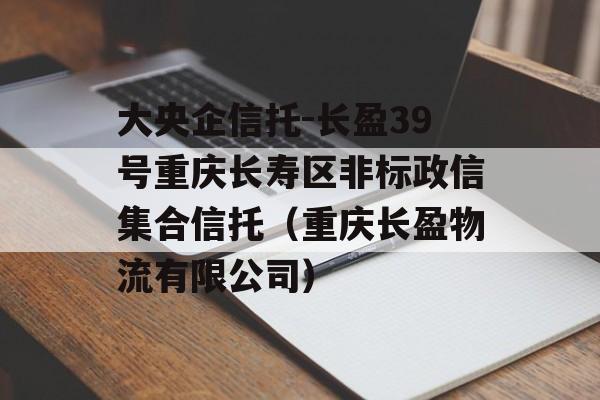 大央企信托-长盈39号重庆长寿区非标政信集合信托（重庆长盈物流有限公司）